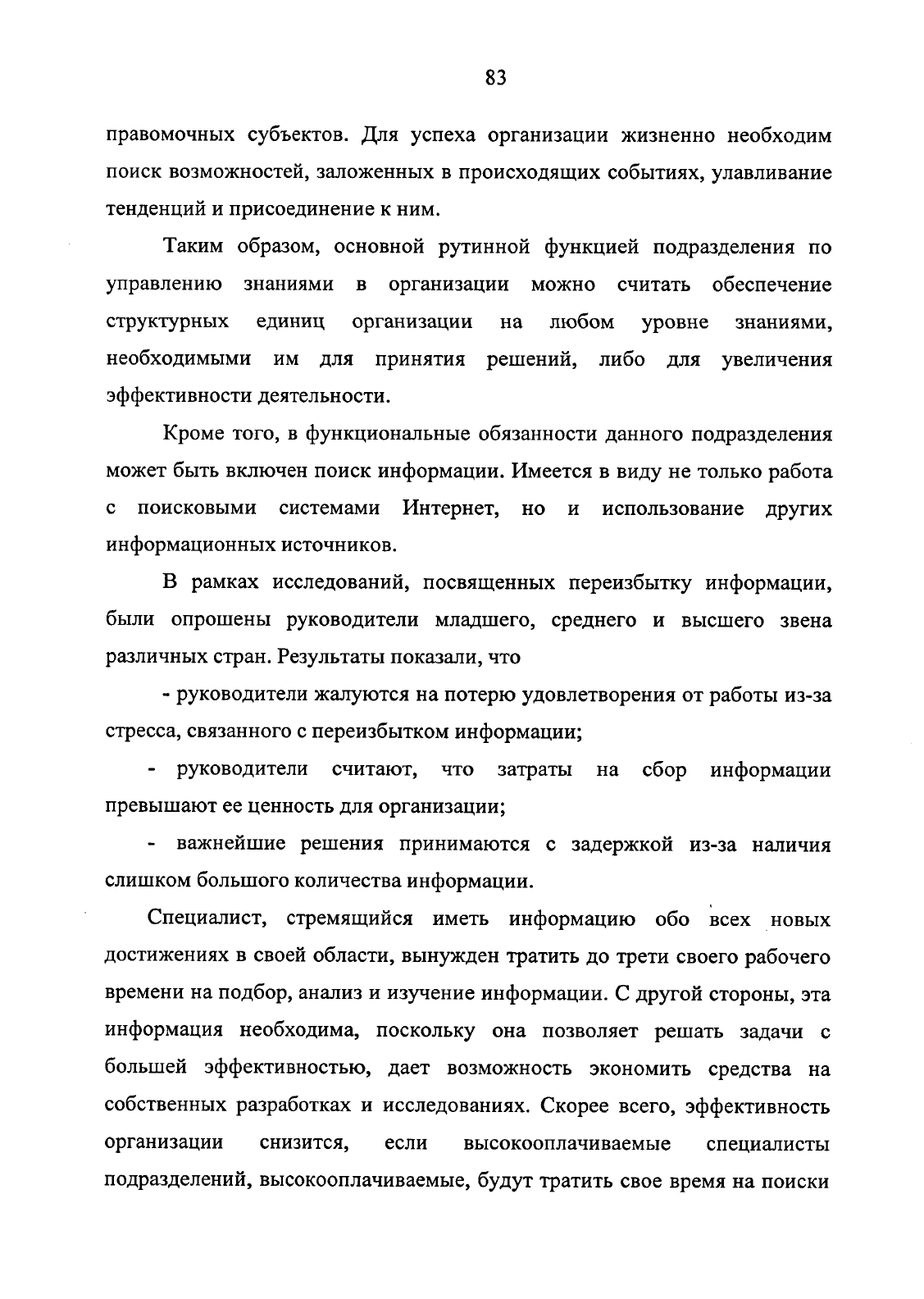 83

правомочных субъектов. Для успеха организации жизненно необходим поиск возможностей, заложенных в происходящих событиях, улавливание тенденций и присоединение к ним.

Таким образом, основной рутинной функцией подразделения по управлению знаниями в организации можно считать обеспечение структурных единиц организации на любом уровне знаниями, необходимыми им для принятия решений, либо для увеличения эффективности деятельности.

Кроме того, в функциональные обязанности данного подразделения может быть включен поиск информации. Имеется в виду не только работа с поисковыми системами Интернет, но и использование других информационных источников.

В рамках исследований, посвященных переизбытку информации, были опрошены руководители младшего, среднего и высшего звена различных стран. Результаты показали, что

- руководители жалуются на потерю удовлетворения от работы из-за стресса, связанного с переизбытком информации;

- руководители считают, что затраты на сбор информации превышают ее ценность для организации;

- важнейшие решения принимаются с задержкой из-за наличия слишком большого количества информации.

Специалист, стремящийся иметь информацию обо всех новых достижениях в своей области, вынужден тратить до трети своего рабочего времени на подбор, анализ и изучение информации. С другой стороны, эта информация необходима, поскольку она позволяет решать задачи с большей эффективностью, дает возможность экономить средства на собственных разработках и исследованиях. Скорее всего, эффективность организации снизится, если высокооплачиваемые специалисты подразделений, высокооплачиваемые, будут тратить свое время на поиски